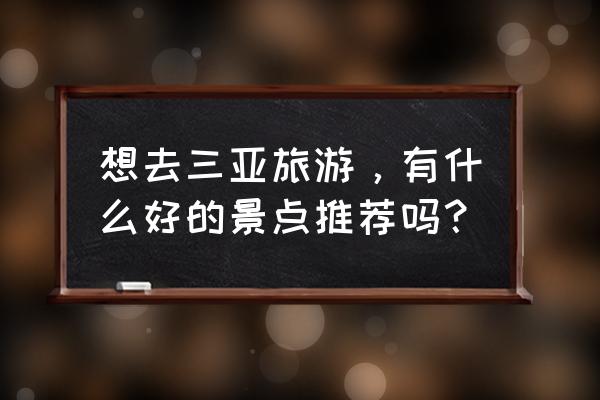 想去三亚旅游，有什么好的景点推荐吗？